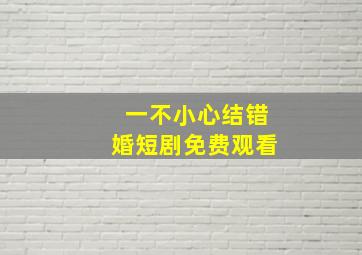 一不小心结错婚短剧免费观看